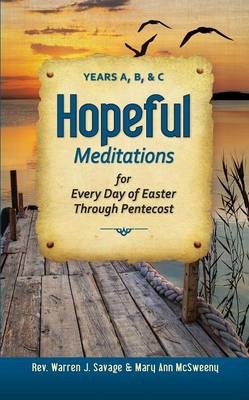 YEARS A, B, & C

Hopeful
Meditations

for
Every Day of Easter
Through Pentecost

Rev. Warren J. Savage & Mary Ann McSweeny